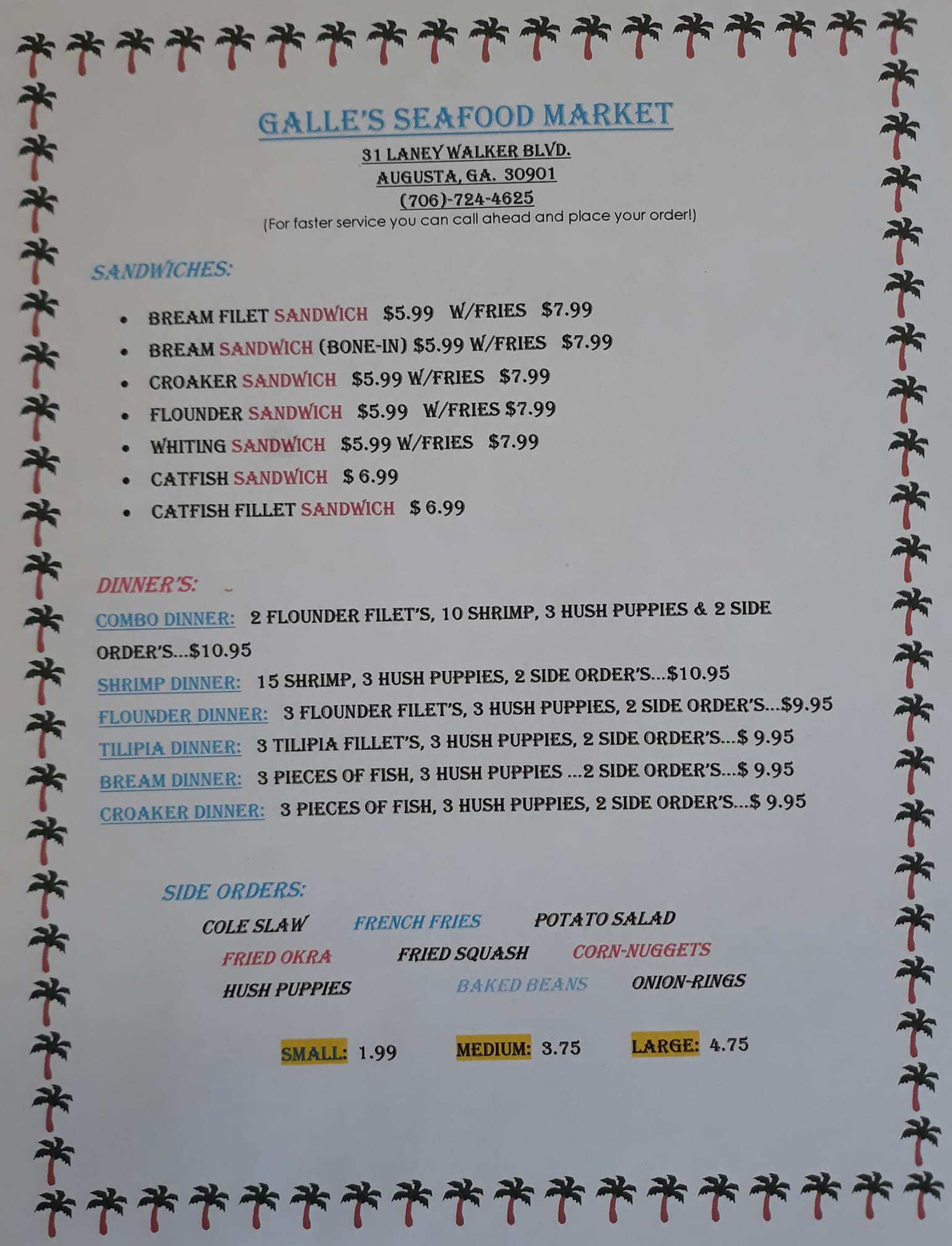 GALLE'S SEAFOOD MARKET

31 LANEY WALKER BLVD.
AUGUSTA, GA. 30901
(706)-724-4625
(For faster service you can call ahead and place your order!)

SANDWICHES:

• BREAM FILET SANDWICH $5.99 W/FRIES $7.99
• BREAM SANDWICH (BONE-IN) $5.99 W/FRIES $7.99
• CROAKER SANDWICH $5.99 W/FRIES $7.99
• FLOUNDER SANDWICH $5.99 W/FRIES $7.99
• WHITING SANDWICH $5.99 W/FRIES $7.99
• CATFISH SANDWICH $ 6.99
• CATFISH FILLET SANDWICH $ 6.99

DINNER'S:

COMBO DINNER: 2 FLOUNDER FILET'S, 10 SHRIMP, 3 HUSH PUPPIES & 2 SIDE ORDER'S...$10.95
SHRIMP DINNER: 15 SHRIMP, 3 HUSH PUPPIES, 2 SIDE ORDER'S...$10.95
FLOUNDER DINNER: 3 FLOUNDER FILET'S, 3 HUSH PUPPIES, 2 SIDE ORDER'S...$9.95
TILIPIA DINNER: 3 TILIPIA FILLET'S, 3 HUSH PUPPIES, 2 SIDE ORDER'S...$ 9.95
BREAM DINNER: 3 PIECES OF FISH, 3 HUSH PUPPIES ...2 SIDE ORDER'S...$ 9.95
CROAKER DINNER: 3 PIECES OF FISH, 3 HUSH PUPPIES, 2 SIDE ORDER'S...$ 9.95

SIDE ORDERS:

COLE SLAW FRENCH FRIES POTATO SALAD
FRIED OKRA FRIED SQUASH CORN-NUGGETS
HUSH PUPPIES BAKED BEANS ONION-RINGS

SMALL: 1.99 MEDIUM: 3.75 LARGE: 4.75